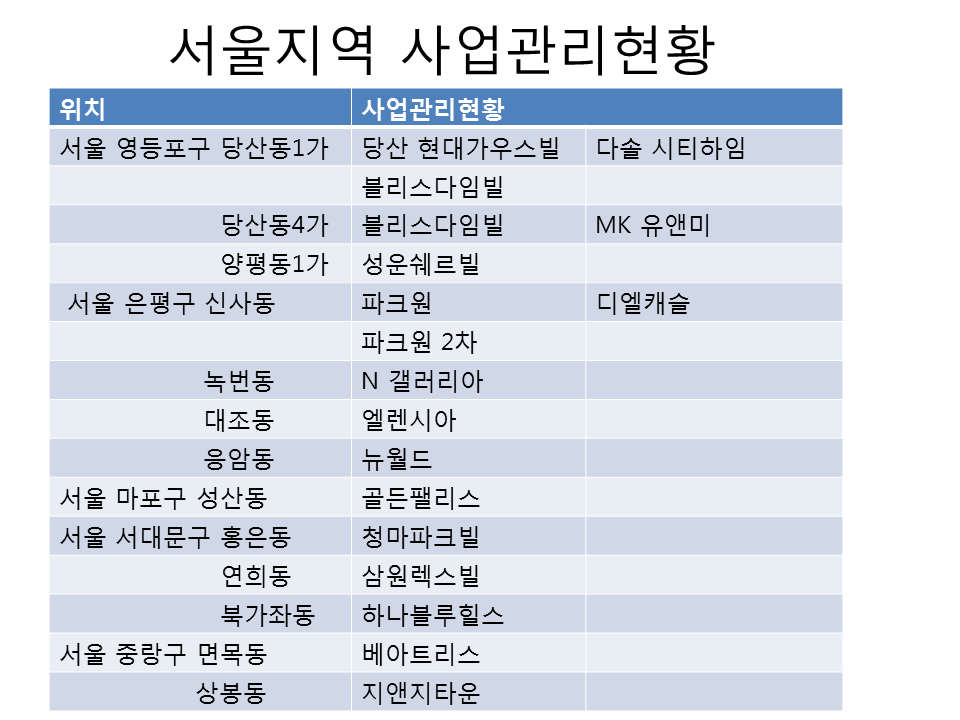 서울지역 사업관리현황

| 위치 | 사업관리현황 | |
|---|---|---|
| 서울 영등포구 당산동1가 | 당산 현대가우스빌 | 다솔 시티하임 |
| | 블리스다임빌 | |
| 당산동4가 | 블리스다임빌 | MK 유앤미 |
| 양평동1가 | 성운쉐르빌 | |
| 서울 은평구 신사동 | 파크원 | 디엘캐슬 |
| | 파크원 2차 | |
| 녹번동 | N 갤러리아 | |
| 대조동 | 엘렌시아 | |
| 응암동 | 뉴월드 | |
| 서울 마포구 성산동 | 골든팰리스 | |
| 서울 서대문구 홍은동 | 청마파크빌 | |
| 연희동 | 삼원렉스빌 | |
| 북가좌동 | 하나블루힐스 | |
| 서울 중랑구 면목동 | 베아트리스 | |
| 상봉동 | 지앤지타운 | |